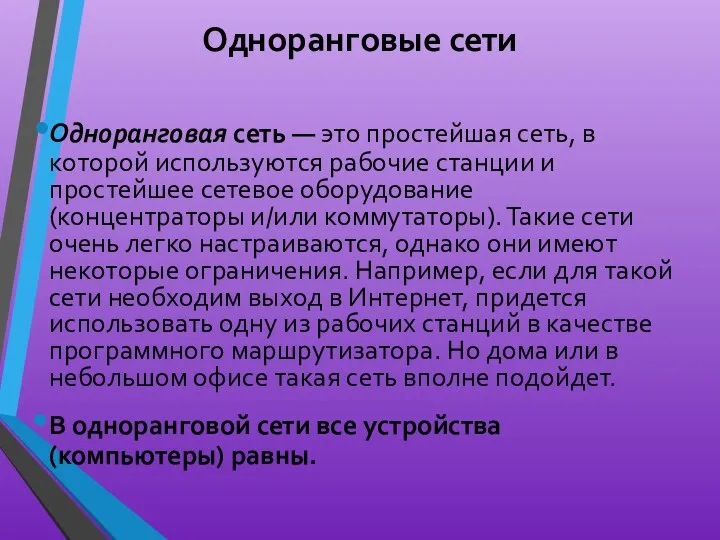 Одноранговые сети

Одноранговая сеть — это простейшая сеть, в которой используются рабочие станции и простейшее сетевое оборудование (концентраторы и/или коммутаторы). Такие сети очень легко настраиваются, однако они имеют некоторые ограничения. Например, если для такой сети необходим выход в Интернет, придется использовать одну из рабочих станций в качестве программного маршрутизатора. Но дома или в небольшом офисе такая сеть вполне подойдет.

В одноранговой сети все устройства (компьютеры) равны.